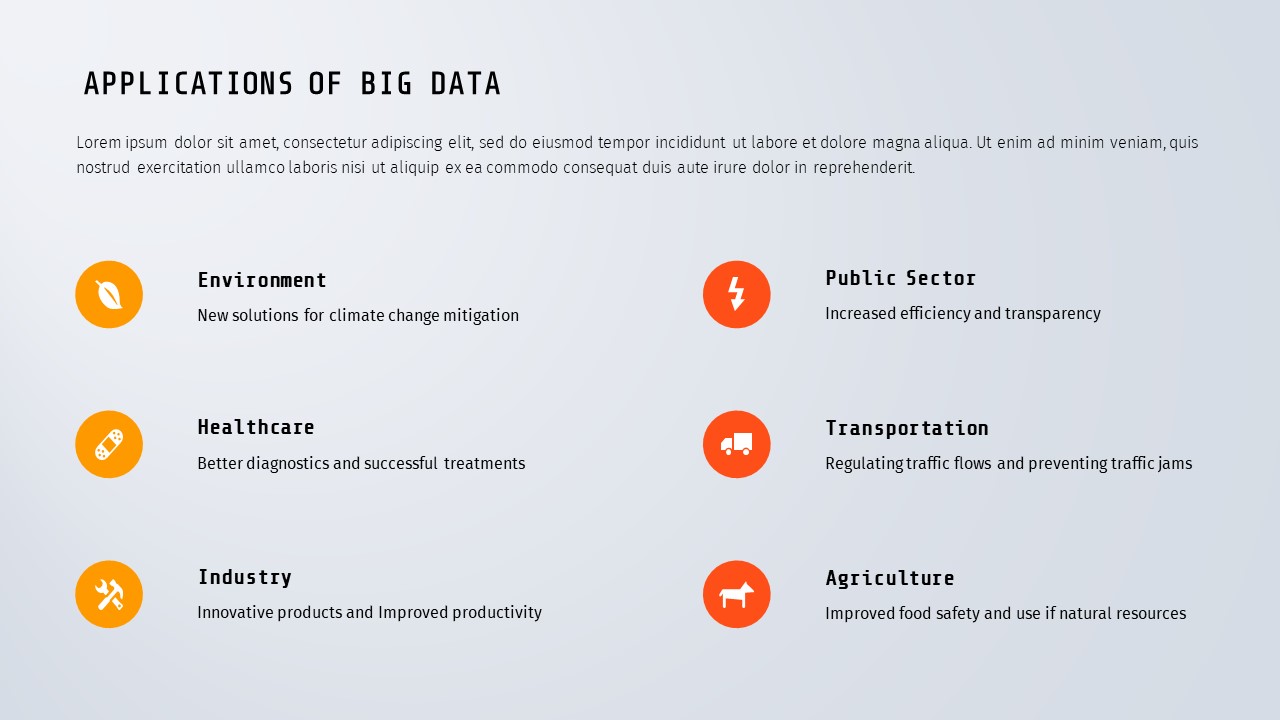 APPLICATIONS OF BIG DATA

Lorem ipsum dolor sit amet, consectetur adipiscing elit, sed do eiusmod tempor incididunt ut labore et dolore magna aliqua. Ut enim ad minim veniam, quis nostrud exercitation ullamco laboris nisi ut aliquip ex ea commodo consequat duis aute irure dolor in reprehenderit.

Environment
New solutions for climate change mitigation

Healthcare
Better diagnostics and successful treatments

Industry
Innovative products and Improved productivity

Public Sector
Increased efficiency and transparency

Transportation
Regulating traffic flows and preventing traffic jams

Agriculture
Improved food safety and use if natural resources